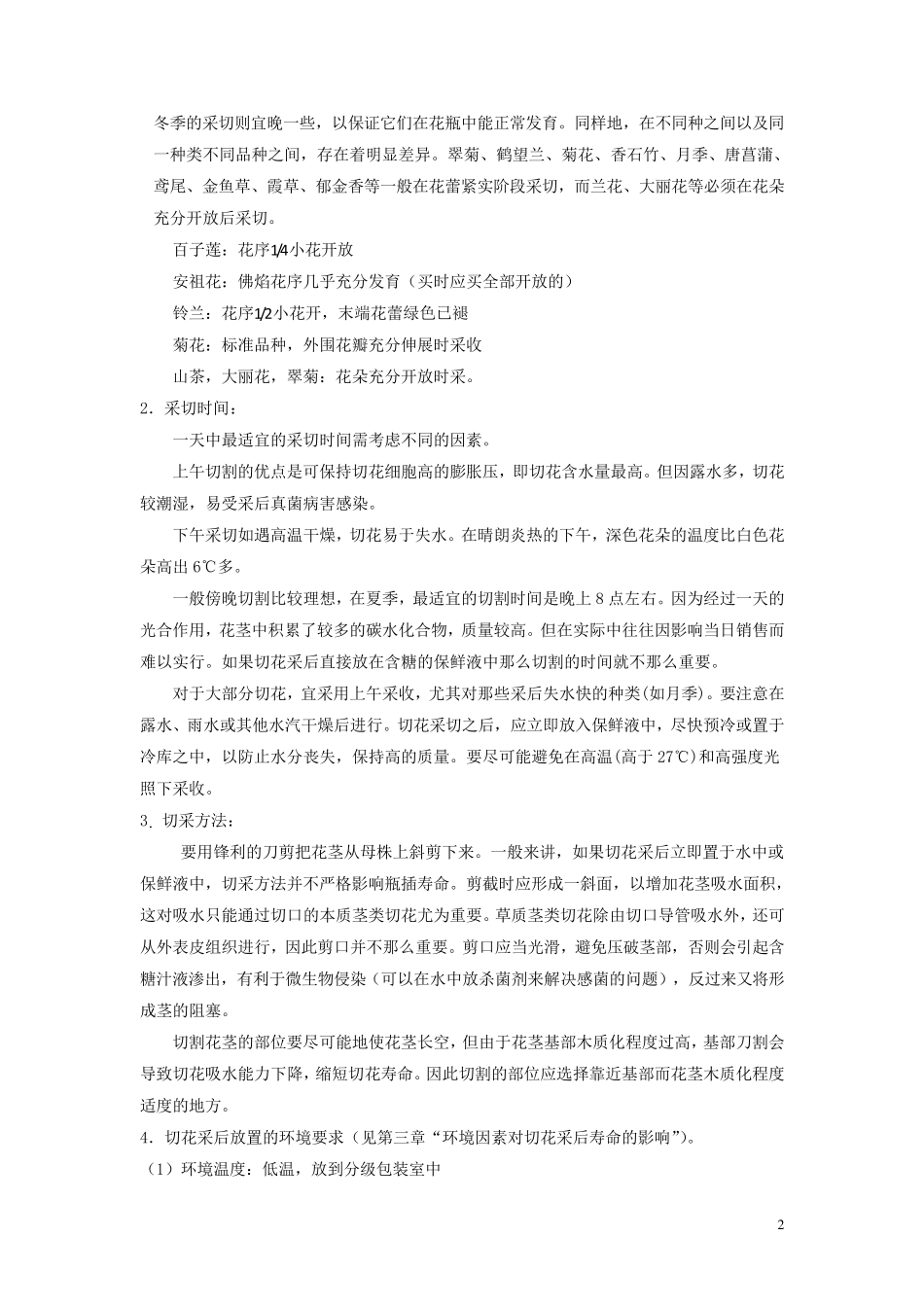 冬季的采切则宜晚一些，以保证它们在花瓶中能正常发育。同样地，在不同种之间以及同一种类不同品种之间，存在着明显差异。翠菊、鹤望兰、菊花、香石竹、月季、唐菖蒲、鸢尾、金鱼草、霞草、郁金香等一般在花蕾紧实阶段采切，而兰花、大丽花等必须在花朵充分开放后采切。

百子莲：花序1/4小花开放

安祖花：佛焰花序几乎充分发育（买时应买全部开放的）

铃兰：花序1/2小花开，末端花蕾绿色已褪

菊花：标准品种，外围花瓣充分伸展时采收

山茶，大丽花，翠菊：花朵充分开放时采。

2．采切时间：

一天中最适宜的采切时间需考虑不同的因素。

上午切割的优点是可保持切花细胞高的膨胀压，即切花含水量最高。但因露水多，切花较潮湿，易受采后真菌病害感染。

下午采切如遇高温干燥，切花易于失水。在晴朗炎热的下午，深色花朵的温度比白色花朵高出6℃多。

一般傍晚切割比较理想，在夏季，最适宜的切割时间是晚上8点左右。因为经过一天的光合作用，花茎中积累了较多的碳水化合物，质量较高。但在实际中往往因影响当日销售而难以实行。如果切花采后直接放在含糖的保鲜液中那么切割的时间就不那么重要。

对于大部分切花，宜采用上午采收，尤其对那些采后失水快的种类(如月季)。要注意在露水、雨水或其他水汽干燥后进行。切花采切之后，应立即放入保鲜液中，尽快预冷或置于冷库之中，以防止水分丧失，保持高的质量。要尽可能避免在高温(高于27℃)和高强度光照下采收。

3．切采方法：

要用锋利的刀剪把花茎从母株上斜剪下来。一般来讲，如果切花采后立即置于水中或保鲜液中，切采方法并不严格影响瓶插寿命。剪截时应形成一斜面，以增加花茎吸水面积，这对吸水只能通过切口的本质茎类切花尤为重要。草质茎类切花除由切口导管吸水外，还可从外表皮组织进行，因此剪口并不那么重要。剪口应当光滑，避免压破茎部，否则会引起含糖汁液渗出，有利于微生物侵染（可以在水中放杀菌剂来解决感菌的问题），反过来又将形成茎的阻塞。

切割花茎的部位要尽可能地使花茎长空，但由于花茎基部木质化程度过高，基部刀割会导致切花吸水能力下降，缩短切花寿命。因此切割的部位应选择靠近基部而花茎木质化程度适度的地方。

4．切花采后放置的环境要求（见第三章“环境因素对切花采后寿命的影响”)。

（1）环境温度：低温，放到分级包装室中

2